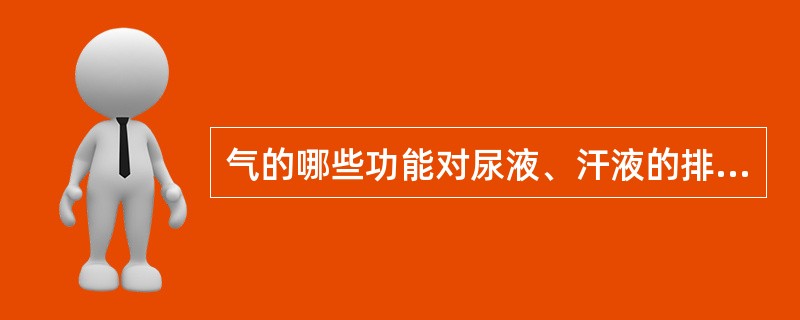 气的哪些功能对尿液、汗液的排...